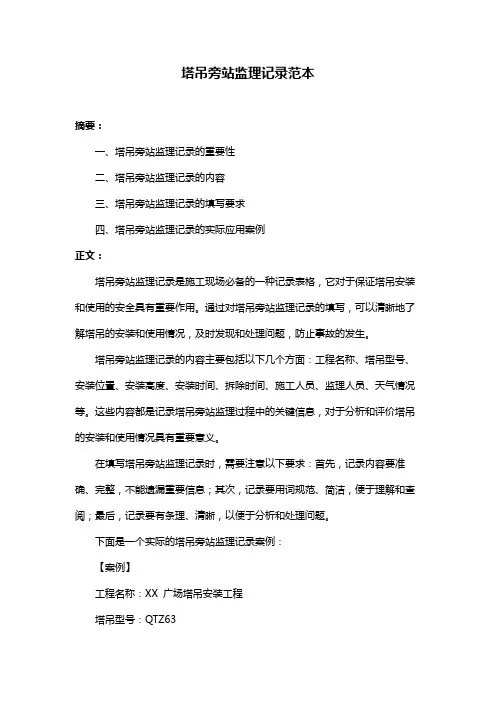 塔吊旁站监理记录范本

摘要：

一、塔吊旁站监理记录的重要性

二、塔吊旁站监理记录的内容

三、塔吊旁站监理记录的填写要求

四、塔吊旁站监理记录的实际应用案例

正文：

塔吊旁站监理记录是施工现场必备的一种记录表格，它对于保证塔吊安装和使用的安全具有重要作用。通过对塔吊旁站监理记录的填写，可以清晰地了解塔吊的安装和使用情况，及时发现和处理问题，防止事故的发生。

塔吊旁站监理记录的内容主要包括以下几个方面：工程名称、塔吊型号、安装位置、安装高度、安装时间、拆除时间、施工人员、监理人员、天气情况等。这些内容都是记录塔吊旁站监理过程中的关键信息，对于分析和评价塔吊的安装和使用情况具有重要意义。

在填写塔吊旁站监理记录时，需要注意以下要求：首先，记录内容要准确、完整，不能遗漏重要信息；其次，记录要用词规范、简洁，便于理解和查阅；最后，记录要有条理、清晰，以便于分析和处理问题。

下面是一个实际的塔吊旁站监理记录案例：

【案例】

工程名称：XX 广场塔吊安装工程

塔吊型号：QTZ63